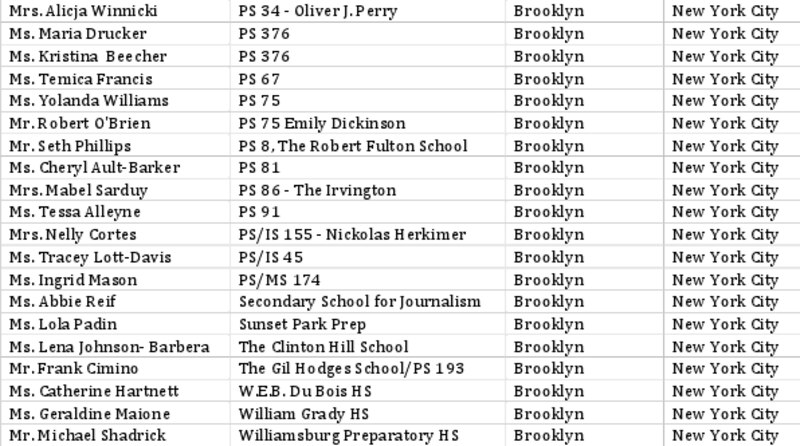 | Mrs. Alicja Winnicki | PS 34 - Oliver J. Perry | Brooklyn | New York City |
|---|---|---|---|
| Ms. Maria Drucker | PS 376 | Brooklyn | New York City |
| Ms. Kristina Beecher | PS 376 | Brooklyn | New York City |
| Ms. Temica Francis | PS 67 | Brooklyn | New York City |
| Ms. Yolanda Williams | PS 75 | Brooklyn | New York City |
| Mr. Robert O'Brien | PS 75 Emily Dickinson | Brooklyn | New York City |
| Mr. Seth Phillips | PS 8, The Robert Fulton School | Brooklyn | New York City |
| Ms. Cheryl Ault-Barker | PS 81 | Brooklyn | New York City |
| Mrs. Mabel Sarduy | PS 86 - The Irvington | Brooklyn | New York City |
| Ms. Tessa Alleyne | PS 91 | Brooklyn | New York City |
| Mrs. Nelly Cortes | PS/IS 155 - Nickolas Herkimer | Brooklyn | New York City |
| Ms. Tracey Lott-Davis | PS/IS 45 | Brooklyn | New York City |
| Ms. Ingrid Mason | PS/MS 174 | Brooklyn | New York City |
| Ms. Abbie Reif | Secondary School for Journalism | Brooklyn | New York City |
| Ms. Lola Padin | Sunset Park Prep | Brooklyn | New York City |
| Ms. Lena Johnson- Barbera | The Clinton Hill School | Brooklyn | New York City |
| Mr. Frank Cimino | The Gil Hodges School/PS 193 | Brooklyn | New York City |
| Ms. Catherine Hartnett | W.E.B. Du Bois HS | Brooklyn | New York City |
| Ms. Geraldine Maione | William Grady HS | Brooklyn | New York City |
| Mr. Michael Shadrick | Williamsburg Preparatory HS | Brooklyn | New York City |